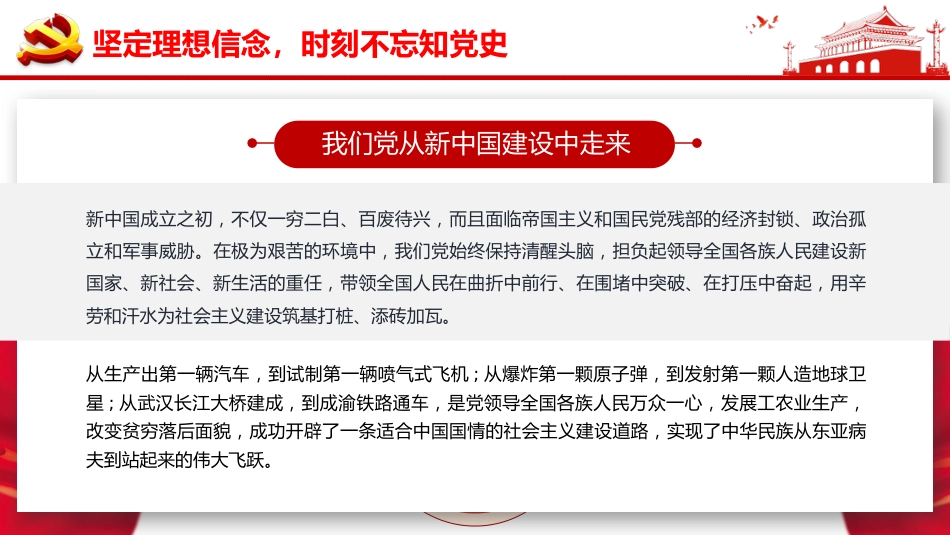 坚定理想信念，时刻不忘知党史

我们党从新中国建设中走来

新中国成立之初，不仅一穷二白、百废待兴，而且面临帝国主义和国民党残部的经济封锁、政治孤立和军事威胁。在极为艰苦的环境中，我们党始终保持清醒头脑，担负起领导全国各族人民建设新国家、新社会、新生活的重任，带领全国人民在曲折中前行、在围堵中突破、在打压中奋起，用辛劳和汗水为社会主义建设筑基打桩、添砖加瓦。

从生产出第一辆汽车，到试制第一辆喷气式飞机；从爆炸第一颗原子弹，到发射第一颗人造地球卫星；从武汉长江大桥建成，到成渝铁路通车，是党领导全国各族人民万众一心，发展工农业生产，改变贫穷落后面貌，成功开辟了一条适合中国国情的社会主义建设道路，实现了中华民族从东亚病夫到站起来的伟大飞跃。